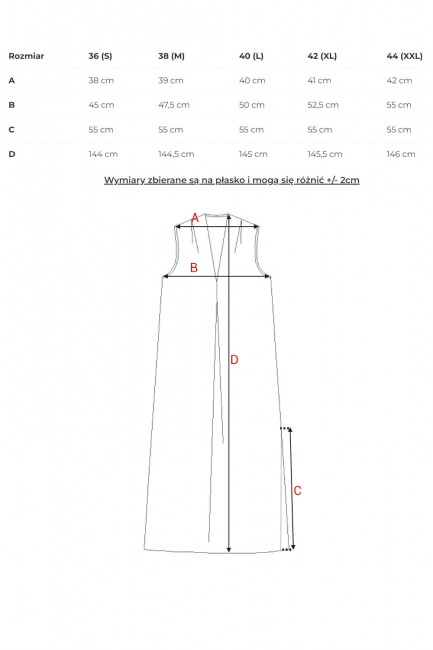 | Rozmiar | 36 (S) | 38 (M) | 40 (L) | 42 (XL) | 44 (XXL) |
|---|---|---|---|---|---|
| A | 38 cm | 39 cm | 40 cm | 41 cm | 42 cm |
| B | 45 cm | 47,5 cm | 50 cm | 52,5 cm | 55 cm |
| C | 55 cm | 55 cm | 55 cm | 55 cm | 55 cm |
| D | 144 cm | 144,5 cm | 145 cm | 145,5 cm | 146 cm |

Wymiary zbierane są na płasko i mogą się różnić +/- 2cm

A

B

D

C